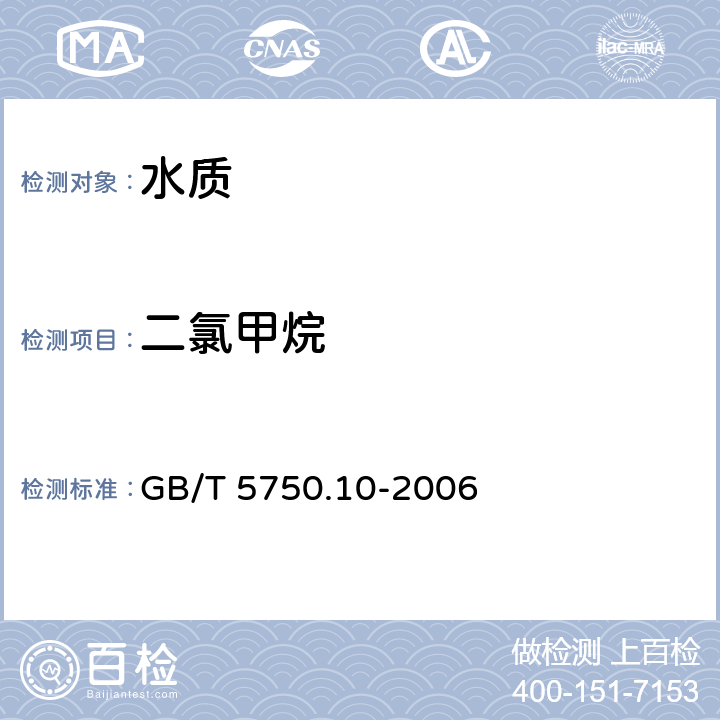 MA CNAS AL ilac-MRA

检测对象：水质

检测项目：二氯甲烷

检测标准：GB/T 5750.10-2006

百检
Baijiantest.com

做检测 上百检
400-151-7153